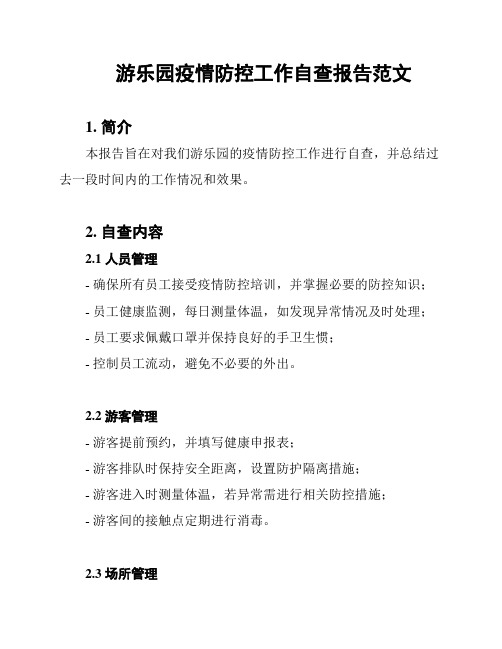 游乐园疫情防控工作自查报告范文

1. 简介

本报告旨在对我们游乐园的疫情防控工作进行自查，并总结过去一段时间内的工作情况和效果。

2. 自查内容

2.1 人员管理

- 确保所有员工接受疫情防控培训，并掌握必要的防控知识；

- 员工健康监测，每日测量体温，如发现异常情况及时处理；

- 员工要求佩戴口罩并保持良好的手卫生惯；

- 控制员工流动，避免不必要的外出。

2.2 游客管理

- 游客提前预约，并填写健康申报表；

- 游客排队时保持安全距离，设置防护隔离措施；

- 游客进入时测量体温，若异常需进行相关防控措施；

- 游客间的接触点定期进行消毒。

2.3 场所管理